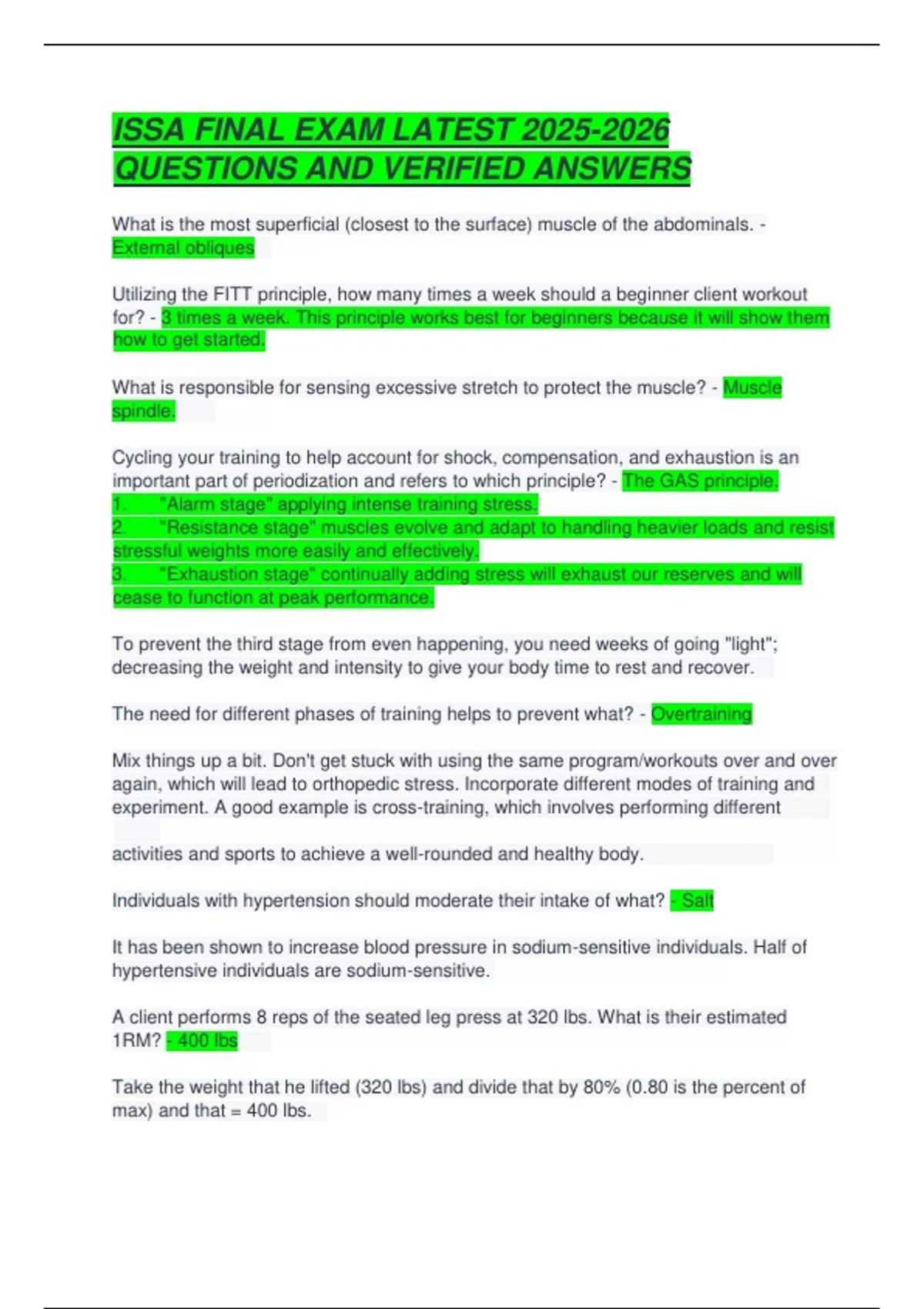 ISSA FINAL EXAM LATEST 2025-2026 QUESTIONS AND VERIFIED ANSWERS

What is the most superficial (closest to the surface) muscle of the abdominals. - External obliques

Utilizing the FITT principle, how many times a week should a beginner client workout for? - 3 times a week. This principle works best for beginners because it will show them how to get started.

What is responsible for sensing excessive stretch to protect the muscle? - Muscle spindle.

Cycling your training to help account for shock, compensation, and exhaustion is an important part of periodization and refers to which principle? - The GAS principle.
1. "Alarm stage" applying intense training stress.
2. "Resistance stage" muscles evolve and adapt to handling heavier loads and resist stressful weights more easily and effectively.
3. "Exhaustion stage" continually adding stress will exhaust our reserves and will cease to function at peak performance.

To prevent the third stage from even happening, you need weeks of going "light"; decreasing the weight and intensity to give your body time to rest and recover.

The need for different phases of training helps to prevent what? - Overtraining

Mix things up a bit. Don't get stuck with using the same program/workouts over and over again, which will lead to orthopedic stress. Incorporate different modes of training and experiment. A good example is cross-training, which involves performing different

activities and sports to achieve a well-rounded and healthy body.

Individuals with hypertension should moderate their intake of what? - Salt

It has been shown to increase blood pressure in sodium-sensitive individuals. Half of hypertensive individuals are sodium-sensitive.

A client performs 8 reps of the seated leg press at 320 lbs. What is their estimated 1RM? - 400 lbs

Take the weight that he lifted (320 lbs) and divide that by 80% (0.80 is the percent of max) and that = 400 lbs.